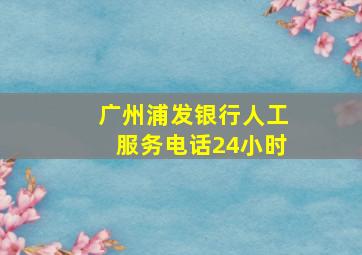 广州浦发银行人工服务电话24小时